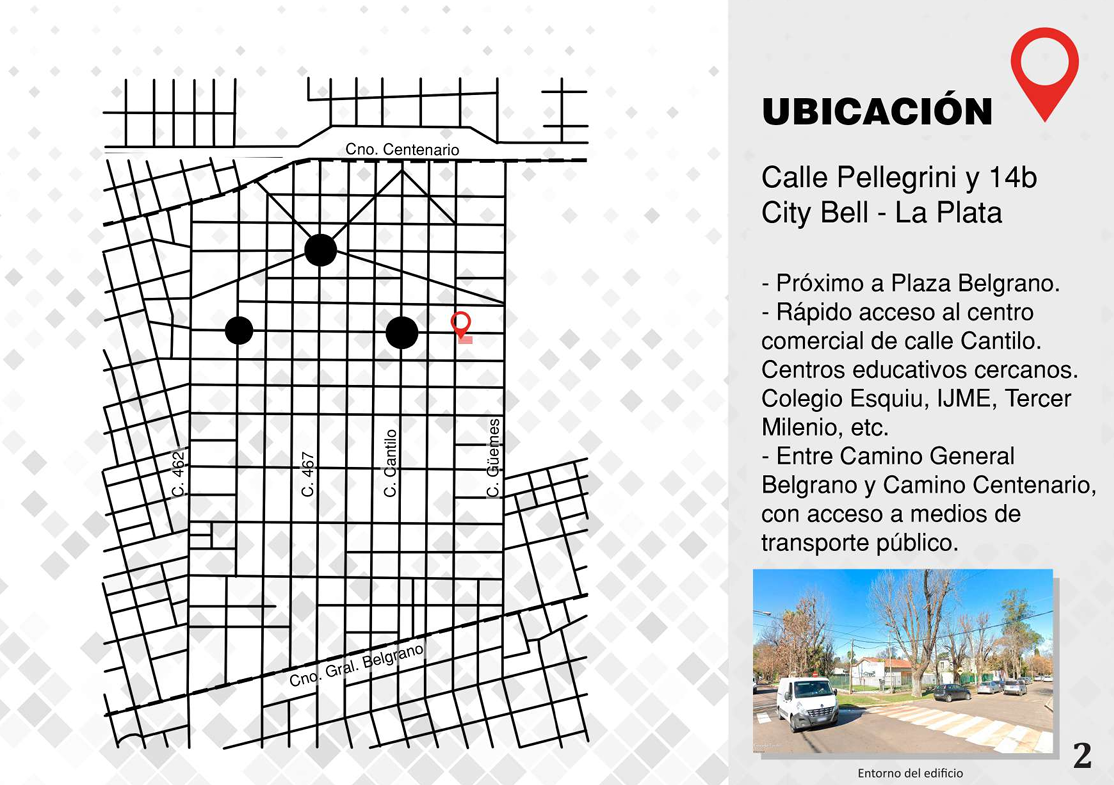 Cno. Centenario

C. 462

C. 467

C. Cantilo

C. Güemes

Cno. Gral. Belgrano

UBICACIÓN

Calle Pellegrini y 14b
City Bell - La Plata

- Próximo a Plaza Belgrano.
- Rápido acceso al centro comercial de calle Cantilo. Centros educativos cercanos. Colegio Esquiu, IJME, Tercer Milenio, etc.
- Entre Camino General Belgrano y Camino Centenario, con acceso a medios de transporte público.

Entorno del edificio

2